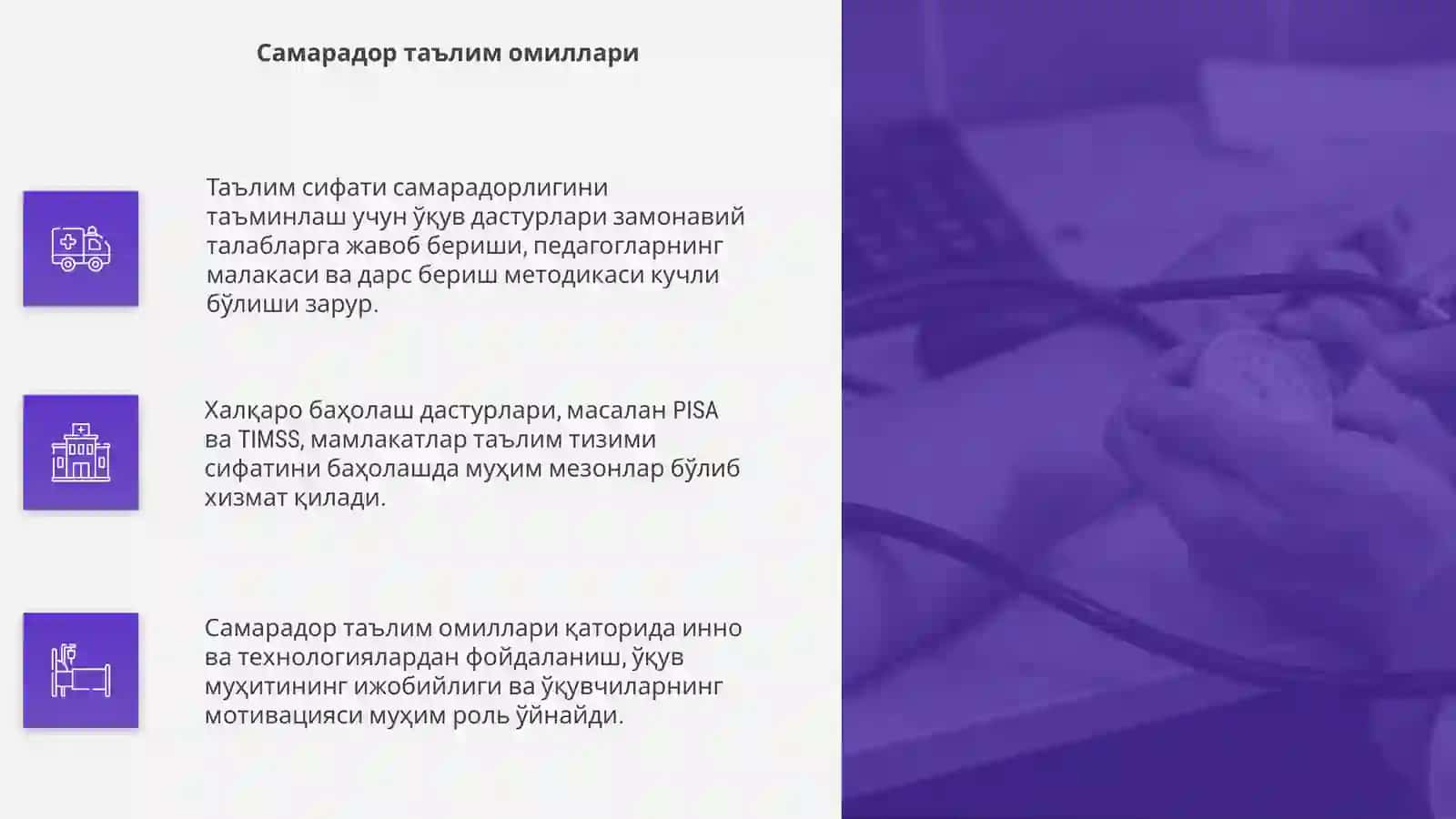 Самарадор таълим омиллари

Таълим сифати самарадорлигини таъминлаш учун ўқув дастурлари замонавий талабларга жавоб бериши, педагогларнинг малакаси ва дарс бериш методикаси кучли бўлиши зарур.

Халқаро баҳолаш дастурлари, масалан PISA ва TIMSS, мамлакатлар таълим тизими сифатини баҳолашда муҳим мезонлар бўлиб хизмат қилади.

Самарадор таълим омиллари қаторида инно ва технологиялардан фойдаланиш, ўқув муҳитининг ижобийлиги ва ўқувчиларнинг мотивацияси муҳим роль ўйнайди.